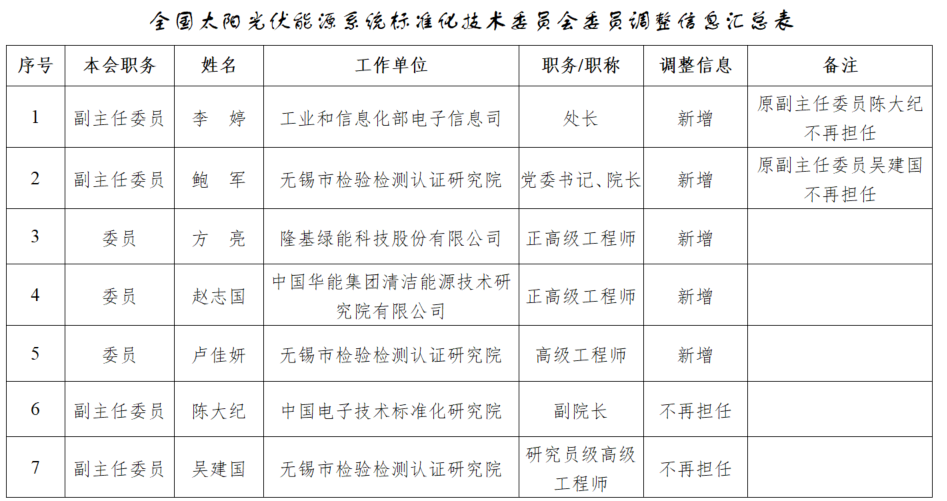 全国太阳光伏能源系统标准化技术委员会委员调整信息汇总表

| 序号 | 本会职务 | 姓名 | 工作单位 | 职务/职称 | 调整信息 | 备注 |
|---|---|---|---|---|---|---|
| 1 | 副主任委员 | 李　婷 | 工业和信息化部电子信息司 | 处长 | 新增 | 原副主任委员陈大纪不再担任 |
| 2 | 副主任委员 | 鲍　军 | 无锡市检验检测认证研究院 | 党委书记、院长 | 新增 | 原副主任委员吴建国不再担任 |
| 3 | 委员 | 方　亮 | 隆基绿能科技股份有限公司 | 正高级工程师 | 新增 | |
| 4 | 委员 | 赵志国 | 中国华能集团清洁能源技术研究院有限公司 | 正高级工程师 | 新增 | |
| 5 | 委员 | 卢佳妍 | 无锡市检验检测认证研究院 | 高级工程师 | 新增 | |
| 6 | 副主任委员 | 陈大纪 | 中国电子技术标准化研究院 | 副院长 | 不再担任 | |
| 7 | 副主任委员 | 吴建国 | 无锡市检验检测认证研究院 | 研究员级高级工程师 | 不再担任 | |